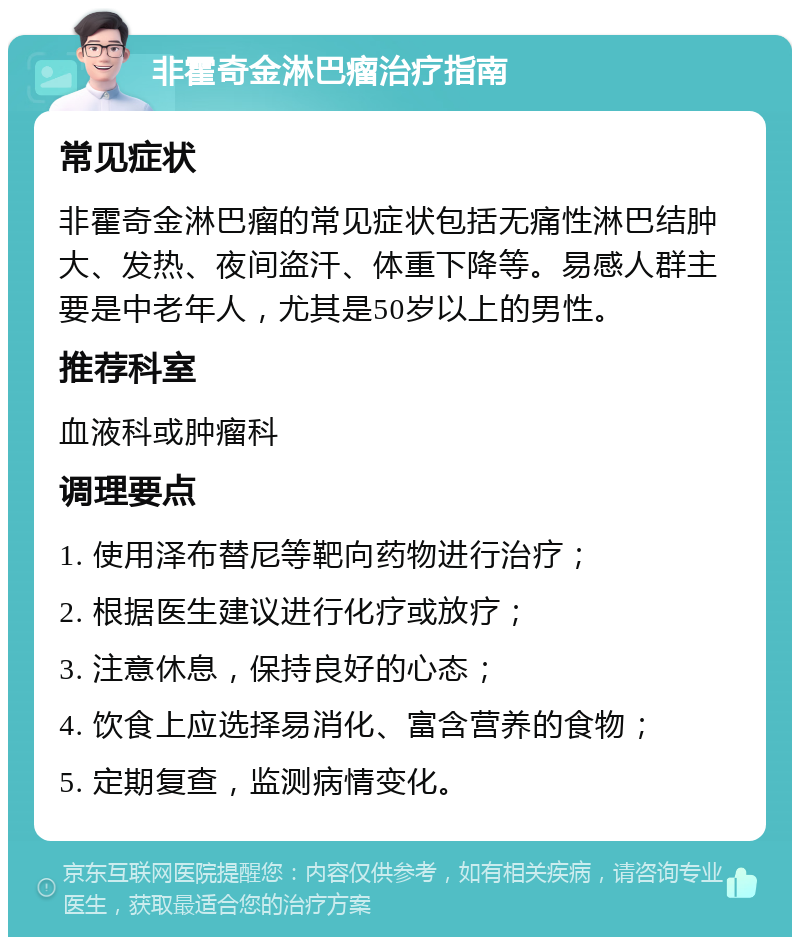 非霍奇金淋巴瘤治疗指南

常见症状

非霍奇金淋巴瘤的常见症状包括无痛性淋巴结肿大、发热、夜间盗汗、体重下降等。易感人群主要是中老年人，尤其是50岁以上的男性。

推荐科室

血液科或肿瘤科

调理要点

1. 使用泽布替尼等靶向药物进行治疗；
2. 根据医生建议进行化疗或放疗；
3. 注意休息，保持良好的心态；
4. 饮食上应选择易消化、富含营养的食物；
5. 定期复查，监测病情变化。

京东互联网医院提醒您：内容仅供参考，如有相关疾病，请咨询专业医生，获取最适合您的治疗方案